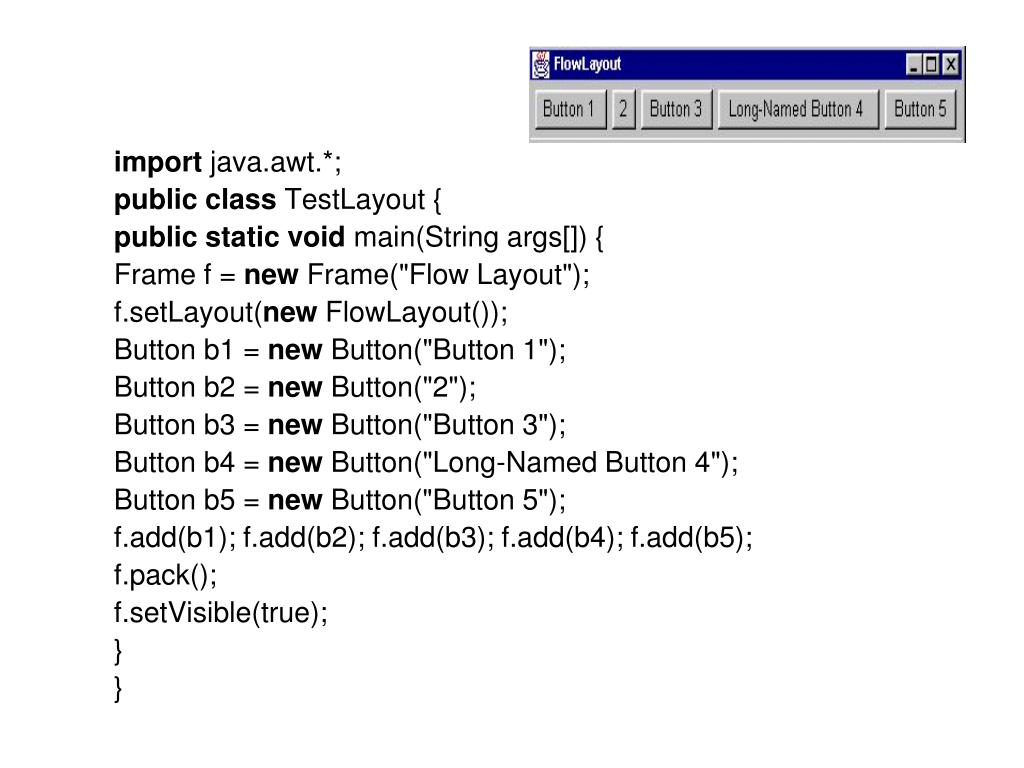 FlowLayout

Button 1 2 Button 3 Long-Named Button 4 Button 5

import java.awt.*;
public class TestLayout {
public static void main(String args[]) {
Frame f = new Frame("Flow Layout");
f.setLayout(new FlowLayout());
Button b1 = new Button("Button 1");
Button b2 = new Button("2");
Button b3 = new Button("Button 3");
Button b4 = new Button("Long-Named Button 4");
Button b5 = new Button("Button 5");
f.add(b1); f.add(b2); f.add(b3); f.add(b4); f.add(b5);
f.pack();
f.setVisible(true);
}
}